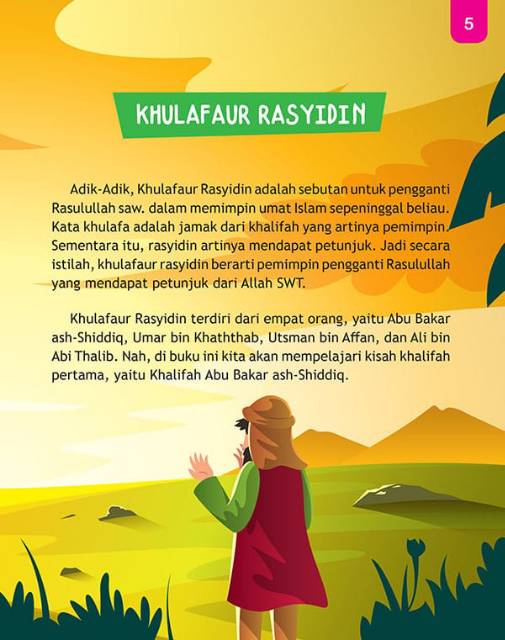 5

KHULAFAUR RASYIDIN

Adik-Adik, Khulafaur Rasyidin adalah sebutan untuk pengganti Rasulullah saw. dalam memimpin umat Islam sepeninggal beliau. Kata khulafa adalah jamak dari khalifah yang artinya pemimpin. Sementara itu, rasyidin artinya mendapat petunjuk. Jadi secara istilah, khulafaur rasyidin berarti pemimpin pengganti Rasulullah yang mendapat petunjuk dari Allah SWT.

Khulafaur Rasyidin terdiri dari empat orang, yaitu Abu Bakar ash-Shiddiq, Umar bin Khaththab, Utsman bin Affan, dan Ali bin Abi Thalib. Nah, di buku ini kita akan mempelajari kisah khalifah pertama, yaitu Khalifah Abu Bakar ash-Shiddiq.